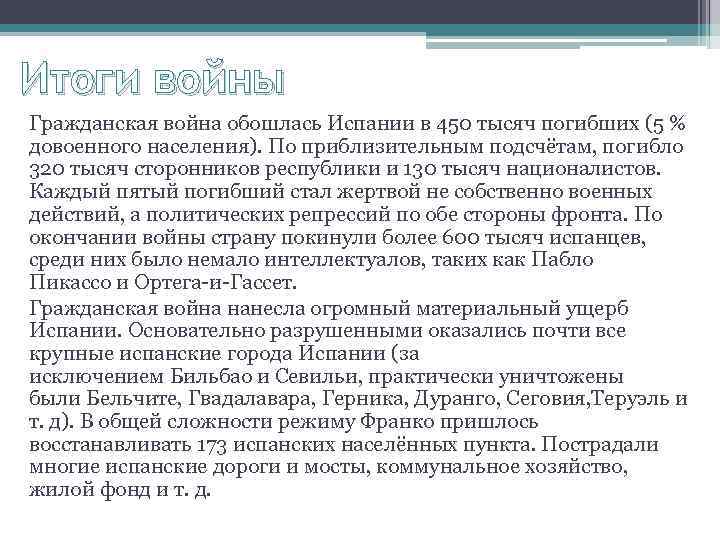 Итоги войны

Гражданская война обошлась Испании в 450 тысяч погибших (5 % довоенного населения). По приблизительным подсчётам, погибло 320 тысяч сторонников республики и 130 тысяч националистов. Каждый пятый погибший стал жертвой не собственно военных действий, а политических репрессий по обе стороны фронта. По окончании войны страну покинули более 600 тысяч испанцев, среди них было немало интеллектуалов, таких как Пабло Пикассо и Ортега-и-Гассет.

Гражданская война нанесла огромный материальный ущерб Испании. Основательно разрушенными оказались почти все крупные испанские города Испании (за исключением Бильбао и Севильи, практически уничтожены были Бельчите, Гвадалавара, Герника, Дуранго, Сеговия,Теруэль и т. д). В общей сложности режиму Франко пришлось восстанавливать 173 испанских населённых пункта. Пострадали многие испанские дороги и мосты, коммунальное хозяйство, жилой фонд и т. д.